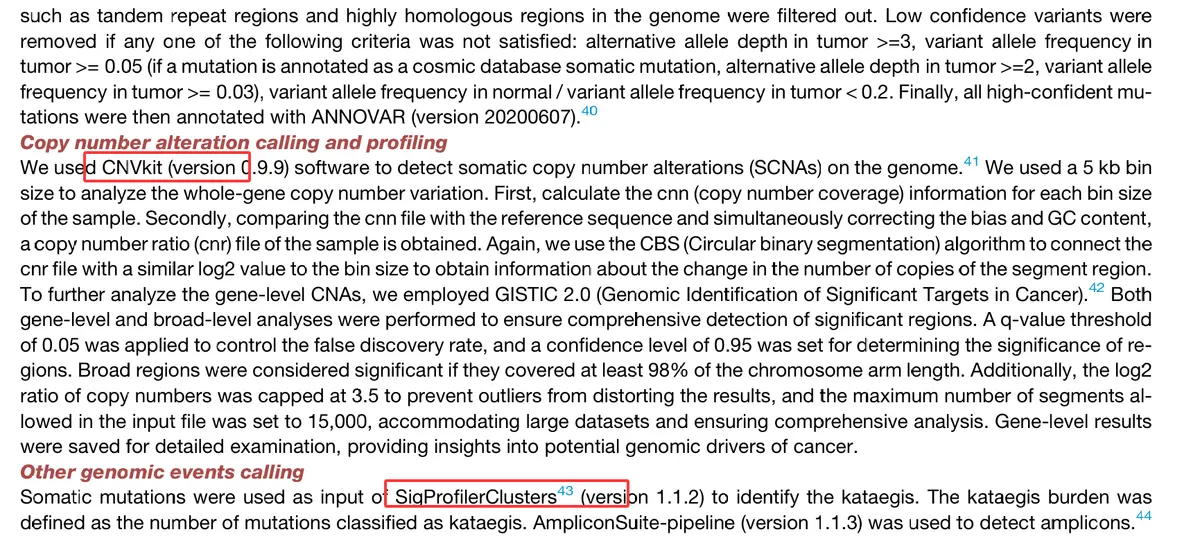 such as tandem repeat regions and highly homologous regions in the genome were filtered out. Low confidence variants were removed if any one of the following criteria was not satisfied: alternative allele depth in tumor >=3, variant allele frequency in tumor >= 0.05 (if a mutation is annotated as a cosmic database somatic mutation, alternative allele depth in tumor >=2, variant allele frequency in tumor >= 0.03), variant allele frequency in normal / variant allele frequency in tumor < 0.2. Finally, all high-confident mutations were then annotated with ANNOVAR (version 20200607).$^{40}$

Copy number alteration calling and profiling

We used CNVkit (version 0.9.9) software to detect somatic copy number alterations (SCNAs) on the genome.$^{41}$ We used a 5 kb bin size to analyze the whole-gene copy number variation. First, calculate the cnn (copy number coverage) information for each bin size of the sample. Secondly, comparing the cnn file with the reference sequence and simultaneously correcting the bias and GC content, a copy number ratio (cnr) file of the sample is obtained. Again, we use the CBS (Circular binary segmentation) algorithm to connect the cnr file with a similar log2 value to the bin size to obtain information about the change in the number of copies of the segment region. To further analyze the gene-level CNAs, we employed GISTIC 2.0 (Genomic Identification of Significant Targets in Cancer).$^{42}$ Both gene-level and broad-level analyses were performed to ensure comprehensive detection of significant regions. A q-value threshold of 0.05 was applied to control the false discovery rate, and a confidence level of 0.95 was set for determining the significance of regions. Broad regions were considered significant if they covered at least 98% of the chromosome arm length. Additionally, the log2 ratio of copy numbers was capped at 3.5 to prevent outliers from distorting the results, and the maximum number of segments allowed in the input file was set to 15,000, accommodating large datasets and ensuring comprehensive analysis. Gene-level results were saved for detailed examination, providing insights into potential genomic drivers of cancer.

Other genomic events calling

Somatic mutations were used as input of SigProfilerClusters$^{43}$ (version 1.1.2) to identify the kataegis. The kataegis burden was defined as the number of mutations classified as kataegis. AmpliconSuite-pipeline (version 1.1.3) was used to detect amplicons.$^{44}$